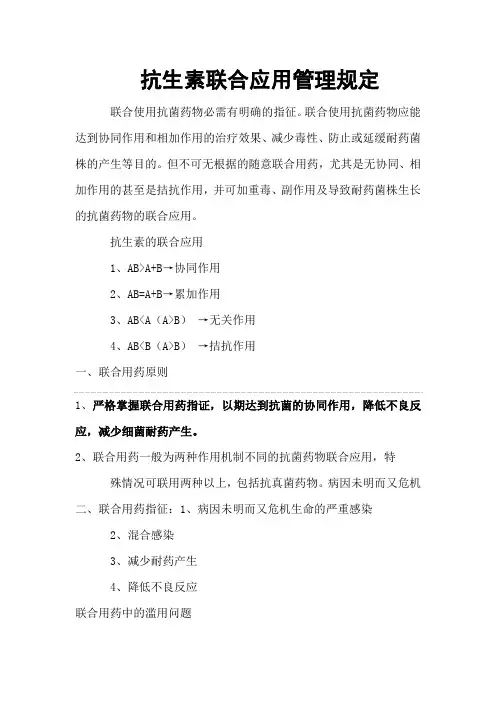 抗生素联合应用管理规定

联合使用抗菌药物必需有明确的指征。联合使用抗菌药物应能达到协同作用和相加作用的治疗效果、减少毒性、防止或延缓耐药菌株的产生等目的。但不可无根据的随意联合用药，尤其是无协同、相加作用的甚至是拮抗作用，并可加重毒、副作用及导致耐药菌株生长的抗菌药物的联合应用。

抗生素的联合应用

1、AB>A+B→协同作用

2、AB=A+B→累加作用

3、AB<A（A>B） →无关作用

4、AB<B（A>B） →拮抗作用

一、联合用药原则

1、严格掌握联合用药指证，以期达到抗菌的协同作用，降低不良反应，减少细菌耐药产生。

2、联合用药一般为两种作用机制不同的抗菌药物联合应用，特殊情况可联用两种以上，包括抗真菌药物。病因未明而又危机

二、联合用药指征：1、病因未明而又危机生命的严重感染

2、混合感染

3、减少耐药产生

4、降低不良反应

联合用药中的滥用问题